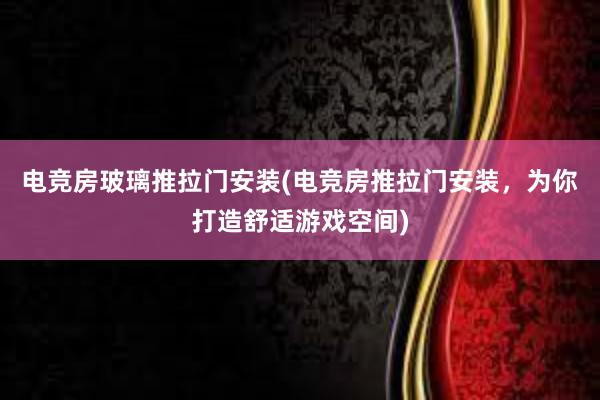 电竞房玻璃推拉门安装(电竞房推拉门安装，为你打造舒适游戏空间)